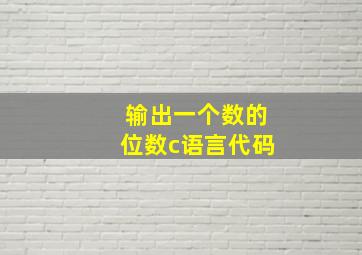 输出一个数的
位数c语言代码